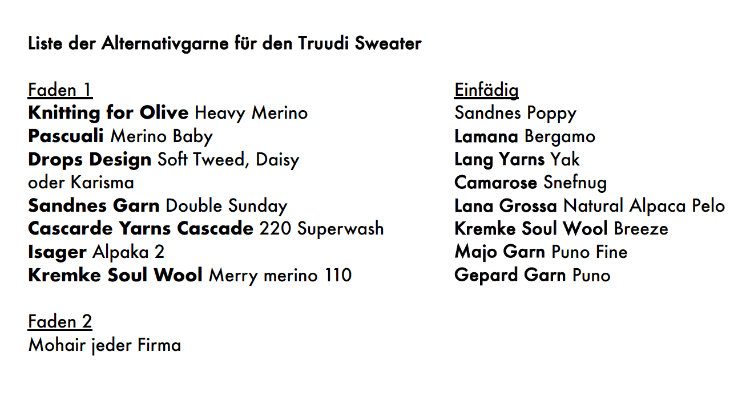 Liste der Alternativgarne für den Truudi Sweater

Faden 1
Knitting for Olive Heavy Merino
Pascuali Merino Baby
Drops Design Soft Tweed, Daisy oder Karisma
Sandnes Garn Double Sunday
Cascarde Yarns Cascade 220 Superwash
Isager Alpaka 2
Kremke Soul Wool Merry merino 110

Faden 2
Mohair jeder Firma

Einfädig
Sandnes Poppy
Lamana Bergamo
Lang Yarns Yak
Camarose Snefnug
Lana Grossa Natural Alpaca Pelo
Kremke Soul Wool Breeze
Majo Garn Puno Fine
Gepard Garn Puno